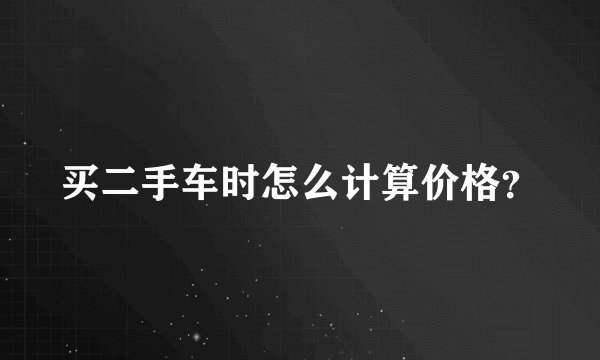 买二手车时怎么计算价格?